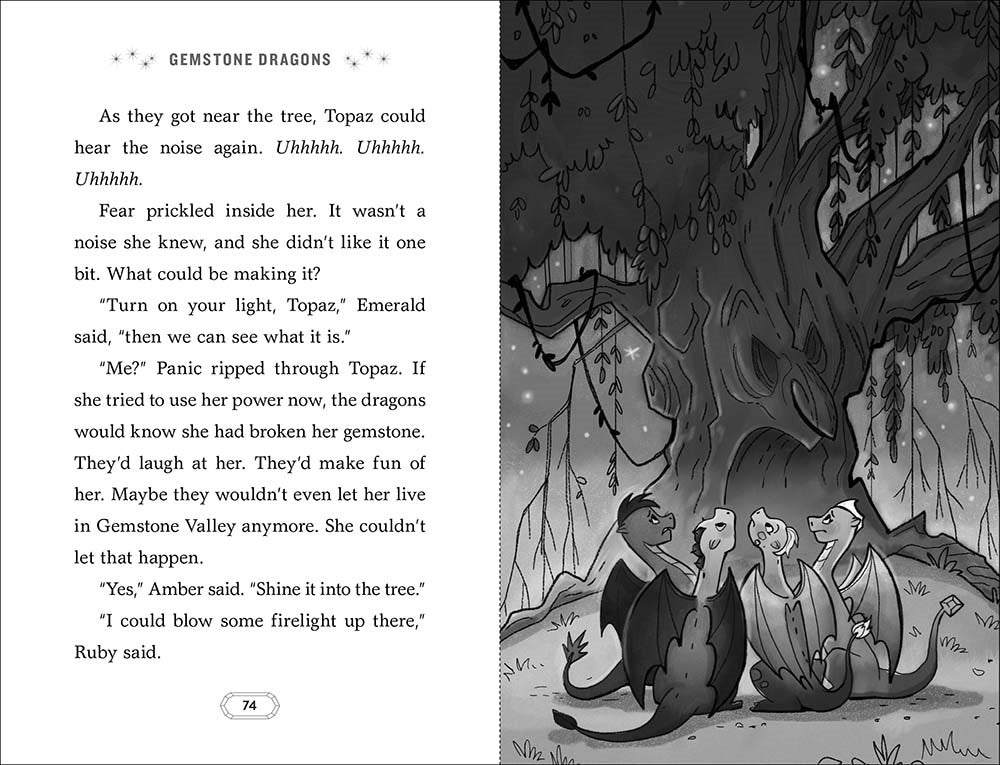 GEMSTONE DRAGONS

As they got near the tree, Topaz could hear the noise again. Uhhhhh. Uhhhhh. Uhhhhh.

Fear prickled inside her. It wasn't a noise she knew, and she didn't like it one bit. What could be making it?

"Turn on your light, Topaz," Emerald said, "then we can see what it is."

"Me?" Panic ripped through Topaz. If she tried to use her power now, the dragons would know she had broken her gemstone. They'd laugh at her. They'd make fun of her. Maybe they wouldn't even let her live in Gemstone Valley anymore. She couldn't let that happen.

"Yes," Amber said. "Shine it into the tree."

"I could blow some firelight up there," Ruby said.

74